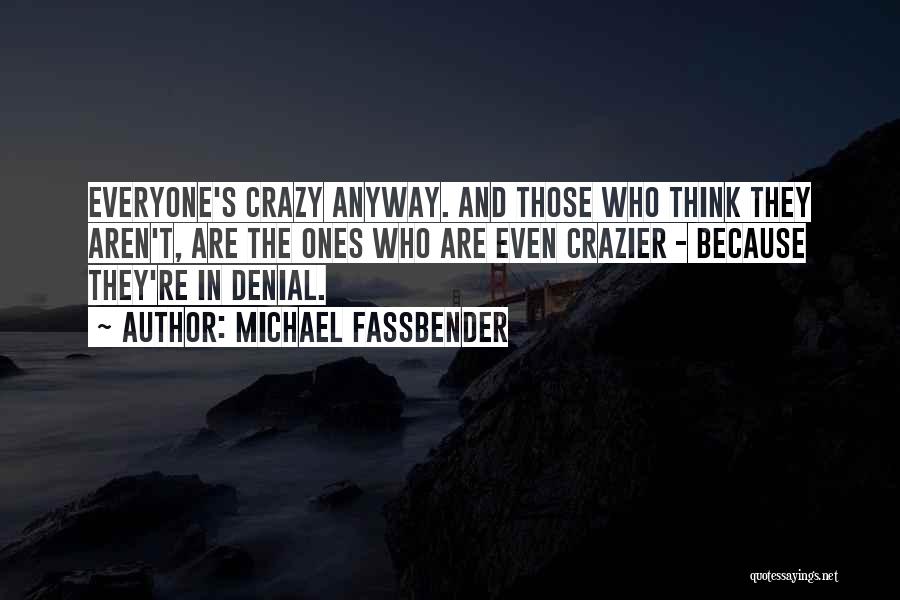 EVERYONE'S CRAZY ANYWAY. AND THOSE WHO THINK THEY AREN'T, ARE THE ONES WHO ARE EVEN CRAZIER - BECAUSE THEY'RE IN DENIAL.

~ AUTHOR: MICHAEL FASSBENDER

quotessayings.net